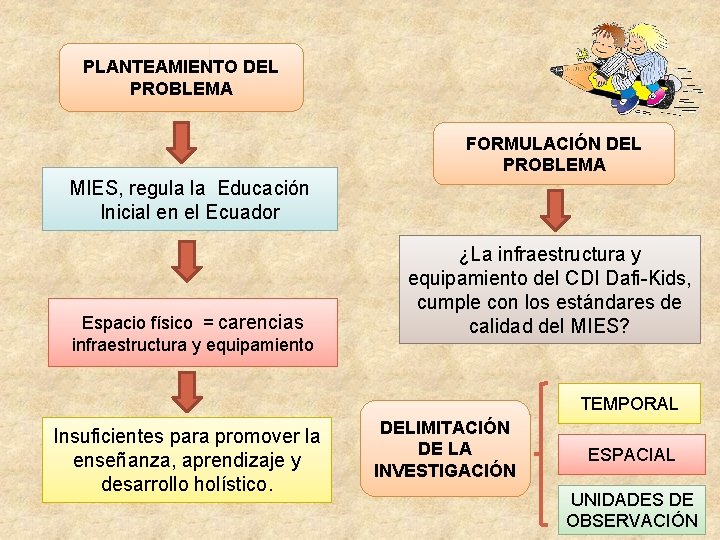 PLANTEAMIENTO DEL PROBLEMA

MIES, regula la Educación Inicial en el Ecuador

Espacio físico = carencias infraestructura y equipamiento

Insuficientes para promover la enseñanza, aprendizaje y desarrollo holístico.

FORMULACIÓN DEL PROBLEMA

¿La infraestructura y equipamiento del CDI Dafi-Kids, cumple con los estándares de calidad del MIES?

DELIMITACIÓN DE LA INVESTIGACIÓN

TEMPORAL

ESPACIAL

UNIDADES DE OBSERVACIÓN